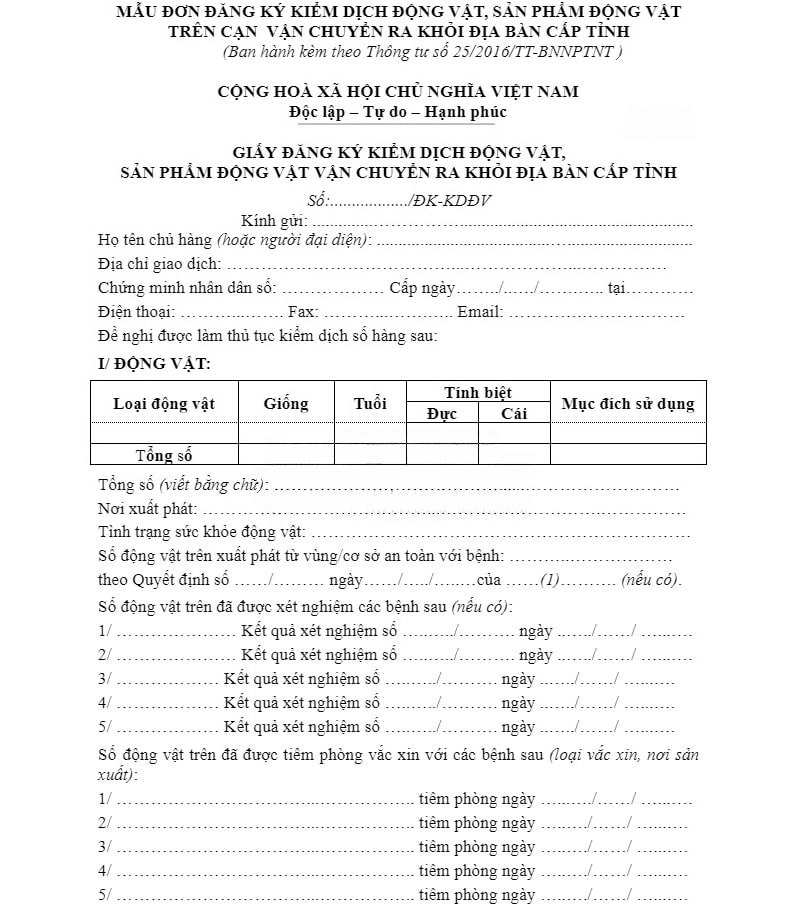 MẪU ĐƠN ĐĂNG KÝ KIỂM DỊCH ĐỘNG VẬT, SẢN PHẨM ĐỘNG VẬT TRÊN CẠN VẬN CHUYỂN RA KHỎI ĐỊA BÀN CẤP TỈNH
(Ban hành kèm theo Thông tư số 25/2016/TT-BNNPTNT )

CỘNG HOÀ XÃ HỘI CHỦ NGHĨA VIỆT NAM
Độc lập – Tự do – Hạnh phúc

GIẤY ĐĂNG KÝ KIỂM DỊCH ĐỘNG VẬT,
SẢN PHẨM ĐỘNG VẬT VẬN CHUYỂN RA KHỎI ĐỊA BÀN CẤP TỈNH
Số:____/ĐK-KDĐV

Kính gửi: ____
Họ tên chủ hàng (hoặc người đại diện): ____
Địa chỉ giao dịch: ____
Chứng minh nhân dân số: ____ Cấp ngày____/____/____ tại____
Điện thoại: ____ Fax: ____ Email: ____
Đề nghị được làm thủ tục kiểm dịch số hàng sau:

I/ ĐỘNG VẬT:

| Loại động vật | Giống | Tuổi | Tính biệt | | Mục đích sử dụng |
|---|---|---|---|---|---|
| | | | Đực | Cái | |
| | | | | | |
| Tổng số | | | | | |

Tổng số (viết bằng chữ): ____
Nơi xuất phát: ____
Tình trạng sức khỏe động vật: ____
Số động vật trên xuất phát từ vùng/cơ sở an toàn với bệnh: ____
theo Quyết định số ____/____ ngày____/____/____của ____(1)____ (nếu có).
Số động vật trên đã được xét nghiệm các bệnh sau (nếu có):
1/ ____ Kết quả xét nghiệm số ____/____ ngày ____/____/ ____
2/ ____ Kết quả xét nghiệm số ____/____ ngày ____/____/ ____
3/ ____ Kết quả xét nghiệm số ____/____ ngày ____/____/ ____
4/ ____ Kết quả xét nghiệm số ____/____ ngày ____/____/ ____
5/ ____ Kết quả xét nghiệm số ____/____ ngày ____/____/ ____
Số động vật trên đã được tiêm phòng vắc xin với các bệnh sau (loại vắc xin, nơi sản xuất):
1/ ____ tiêm phòng ngày ____/____/ ____
2/ ____ tiêm phòng ngày ____/____/ ____
3/ ____ tiêm phòng ngày ____/____/ ____
4/ ____ tiêm phòng ngày ____/____/ ____
5/ ____ tiêm phòng ngày ____/____/ ____